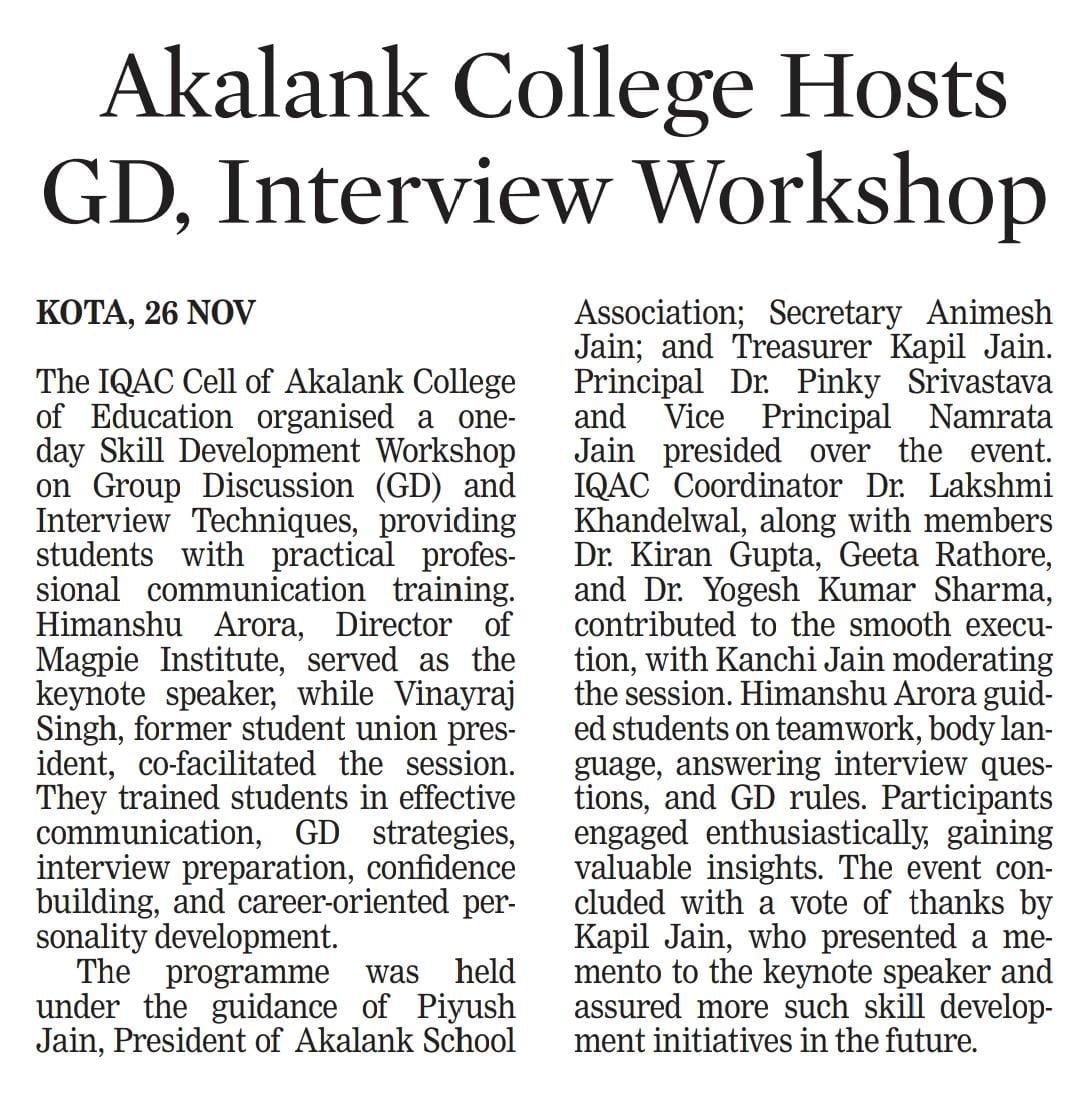 Akalank College Hosts GD, Interview Workshop

KOTA, 26 NOV

The IQAC Cell of Akalank College of Education organised a one-day Skill Development Workshop on Group Discussion (GD) and Interview Techniques, providing students with practical professional communication training. Himanshu Arora, Director of Magpie Institute, served as the keynote speaker, while Vinayraj Singh, former student union president, co-facilitated the session. They trained students in effective communication, GD strategies, interview preparation, confidence building, and career-oriented personality development.

The programme was held under the guidance of Piyush Jain, President of Akalank School Association; Secretary Animesh Jain; and Treasurer Kapil Jain. Principal Dr. Pinky Srivastava and Vice Principal Namrata Jain presided over the event. IQAC Coordinator Dr. Lakshmi Khandelwal, along with members Dr. Kiran Gupta, Geeta Rathore, and Dr. Yogesh Kumar Sharma, contributed to the smooth execution, with Kanchi Jain moderating the session. Himanshu Arora guided students on teamwork, body language, answering interview questions, and GD rules. Participants engaged enthusiastically, gaining valuable insights. The event concluded with a vote of thanks by Kapil Jain, who presented a memento to the keynote speaker and assured more such skill development initiatives in the future.